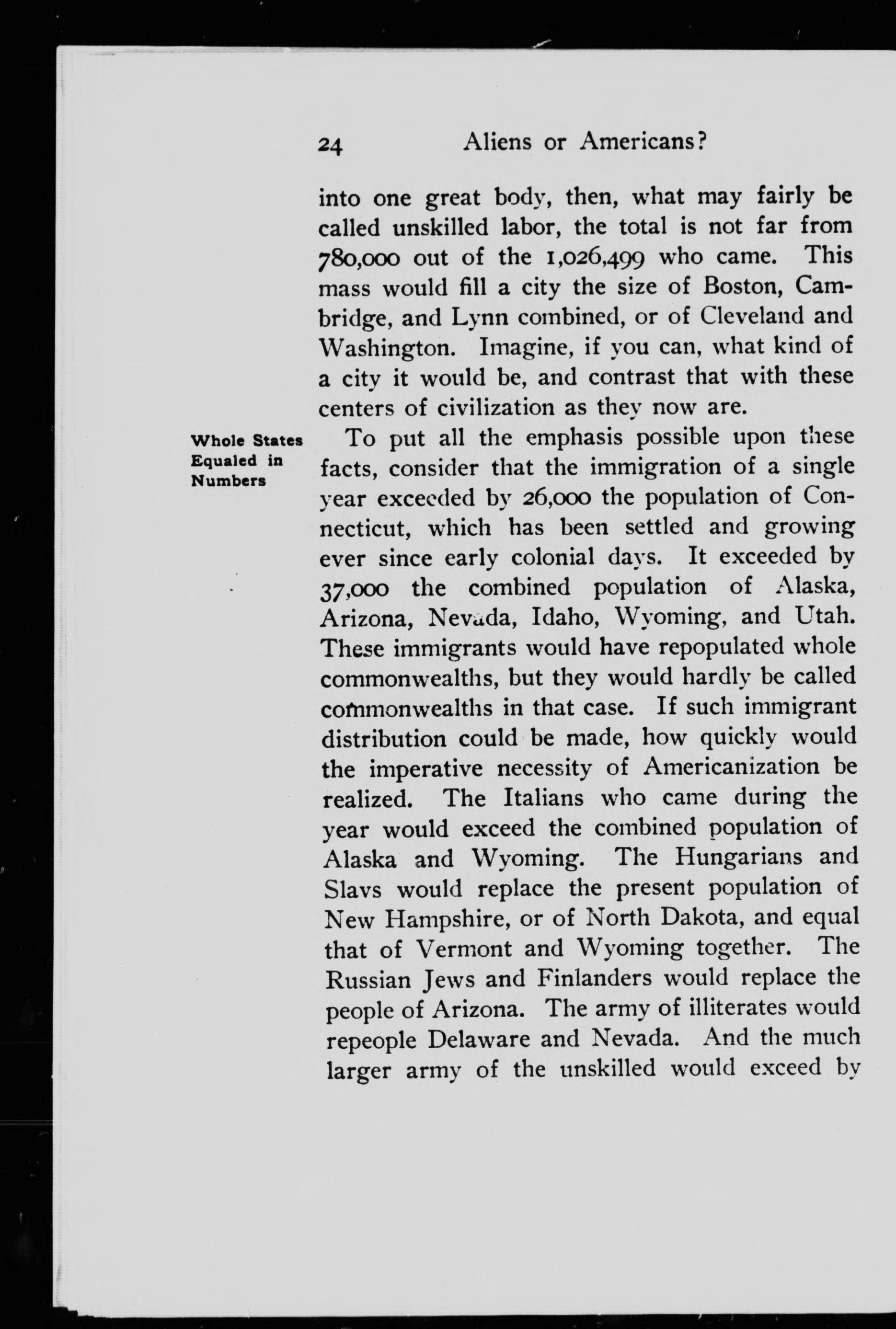 24 Aliens or Americans?

into one great body, then, what may fairly be called unskilled labor, the total is not far from 780,000 out of the 1,026,499 who came. This mass would fill a city the size of Boston, Cambridge, and Lynn combined, or of Cleveland and Washington. Imagine, if you can, what kind of a city it would be, and contrast that with these centers of civilization as they now are.

Whole States Equaled in Numbers

To put all the emphasis possible upon these facts, consider that the immigration of a single year exceeded by 26,000 the population of Connecticut, which has been settled and growing ever since early colonial days. It exceeded by 37,000 the combined population of Alaska, Arizona, Nevada, Idaho, Wyoming, and Utah. These immigrants would have repopulated whole commonwealths, but they would hardly be called commonwealths in that case. If such immigrant distribution could be made, how quickly would the imperative necessity of Americanization be realized. The Italians who came during the year would exceed the combined population of Alaska and Wyoming. The Hungarians and Slavs would replace the present population of New Hampshire, or of North Dakota, and equal that of Vermont and Wyoming together. The Russian Jews and Finlanders would replace the people of Arizona. The army of illiterates would repeople Delaware and Nevada. And the much larger army of the unskilled would exceed by